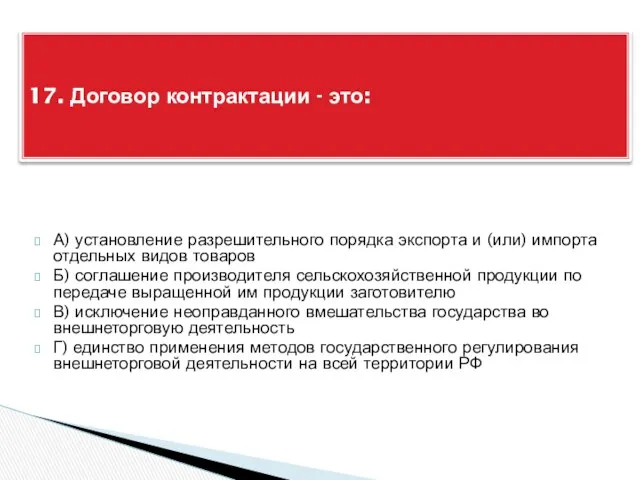 17. Договор контрактации - это:

А) установление разрешительного порядка экспорта и (или) импорта отдельных видов товаров
Б) соглашение производителя сельскохозяйственной продукции по передаче выращенной им продукции заготовителю
В) исключение неоправданного вмешательства государства во внешнеторговую деятельность
Г) единство применения методов государственного регулирования внешнеторговой деятельности на всей территории РФ